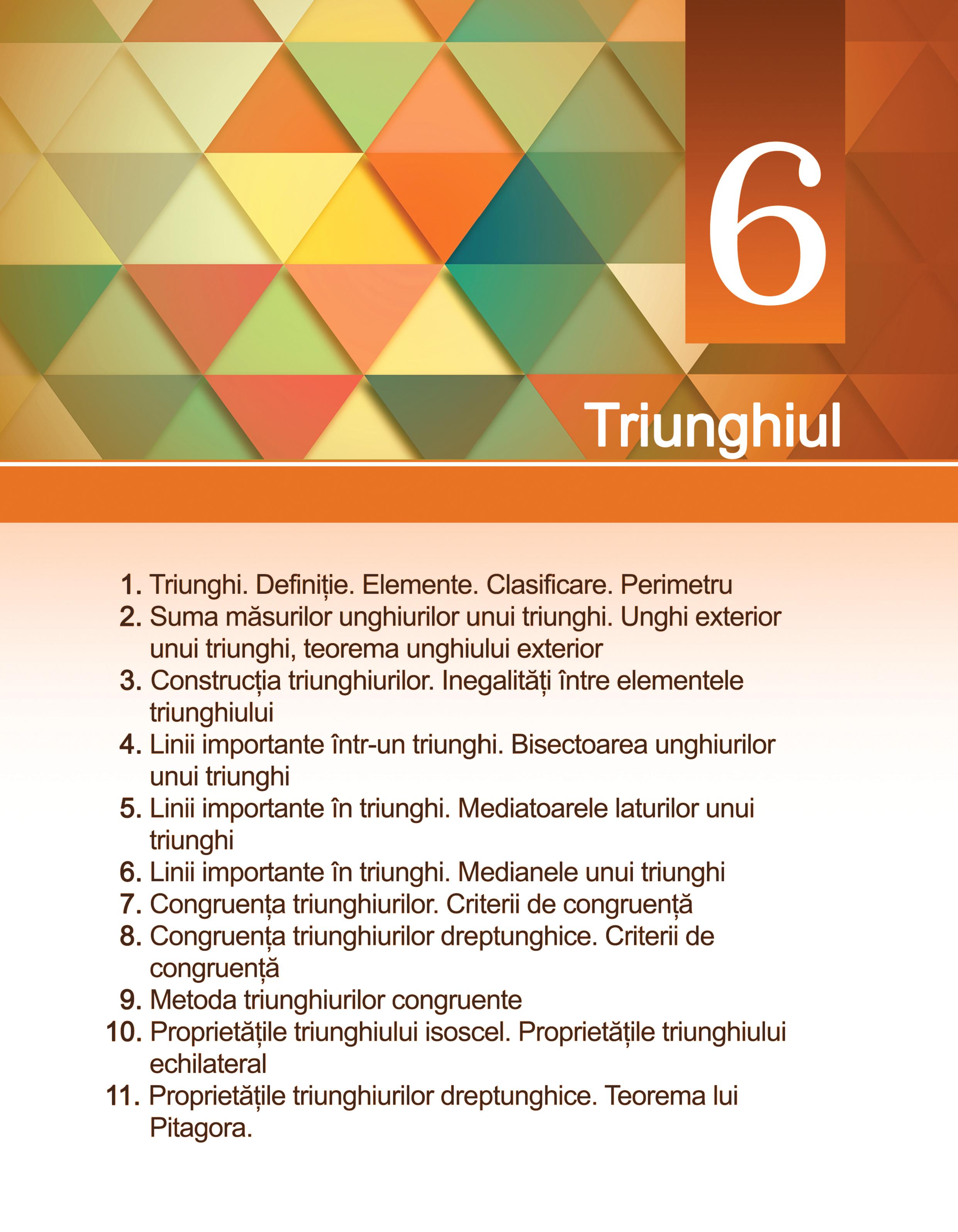 6

Triunghiul

1. Triunghi. Definiție. Elemente. Clasificare. Perimetru
2. Suma măsurilor unghiurilor unui triunghi. Unghi exterior unui triunghi, teorema unghiului exterior
3. Construcția triunghiurilor. Inegalități între elementele triunghiului
4. Linii importante într-un triunghi. Bisectoarea unghiurilor unui triunghi
5. Linii importante în triunghi. Mediatoarele laturilor unui triunghi
6. Linii importante în triunghi. Medianele unui triunghi
7. Congruența triunghiurilor. Criterii de congruență
8. Congruența triunghiurilor dreptunghice. Criterii de congruență
9. Metoda triunghiurilor congruente
10. Proprietățile triunghiului isoscel. Proprietățile triunghiului echilateral
11. Proprietățile triunghiurilor dreptunghice. Teorema lui Pitagora.